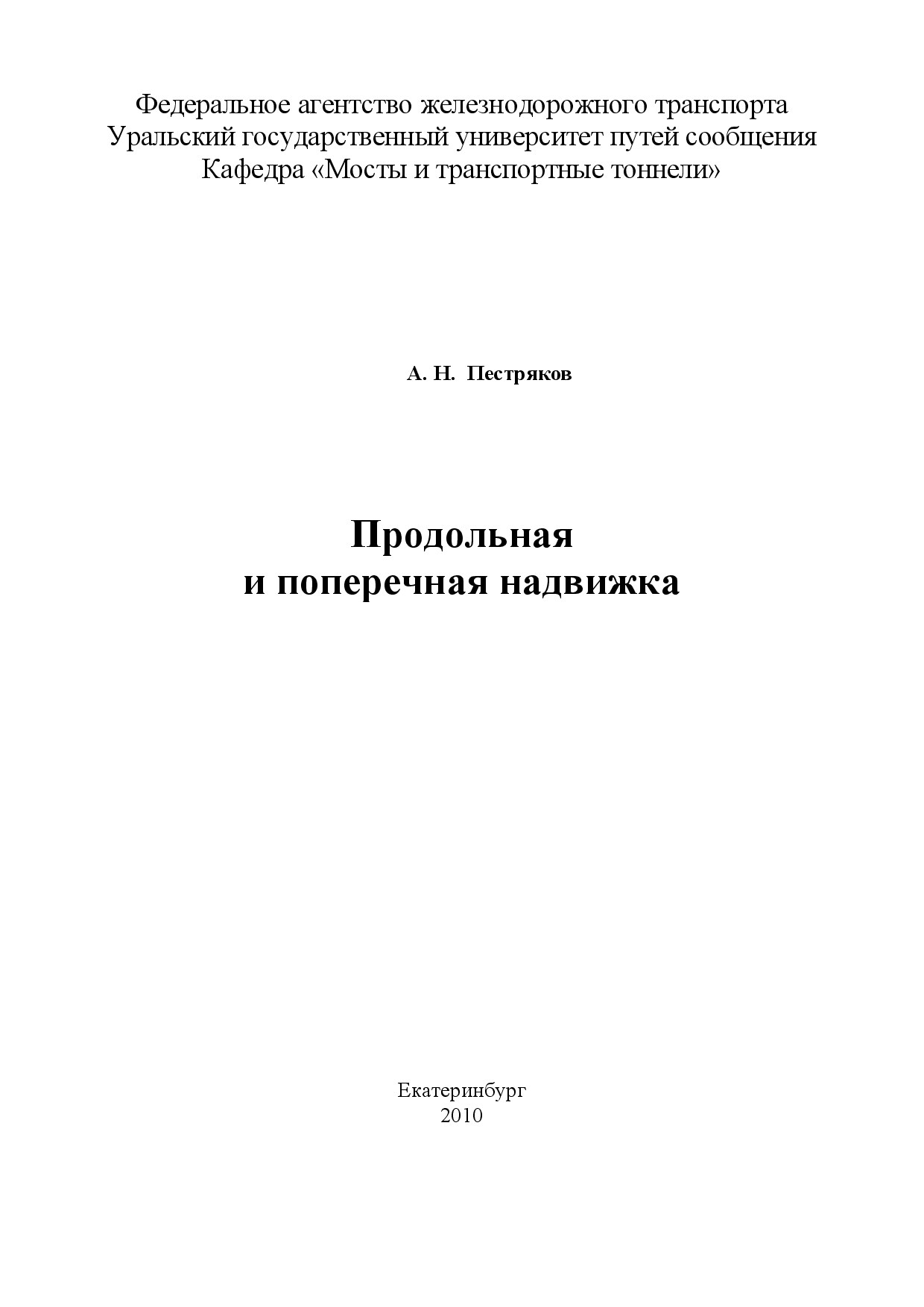 Федеральное агентство железнодорожного транспорта
Уральский государственный университет путей сообщения
Кафедра «Мосты и транспортные тоннели»

А. Н. Пестряков

Продольная
и поперечная надвижка

Екатеринбург
2010